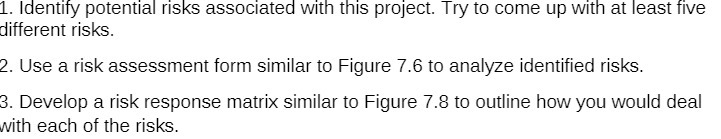 1. Identify potential risks associated with this project. Try to come up with at least five different risks.

2. Use a risk assessment form similar to Figure 7.6 to analyze identified risks.

3. Develop a risk response matrix similar to Figure 7.8 to outline how you would deal with each of the risks.